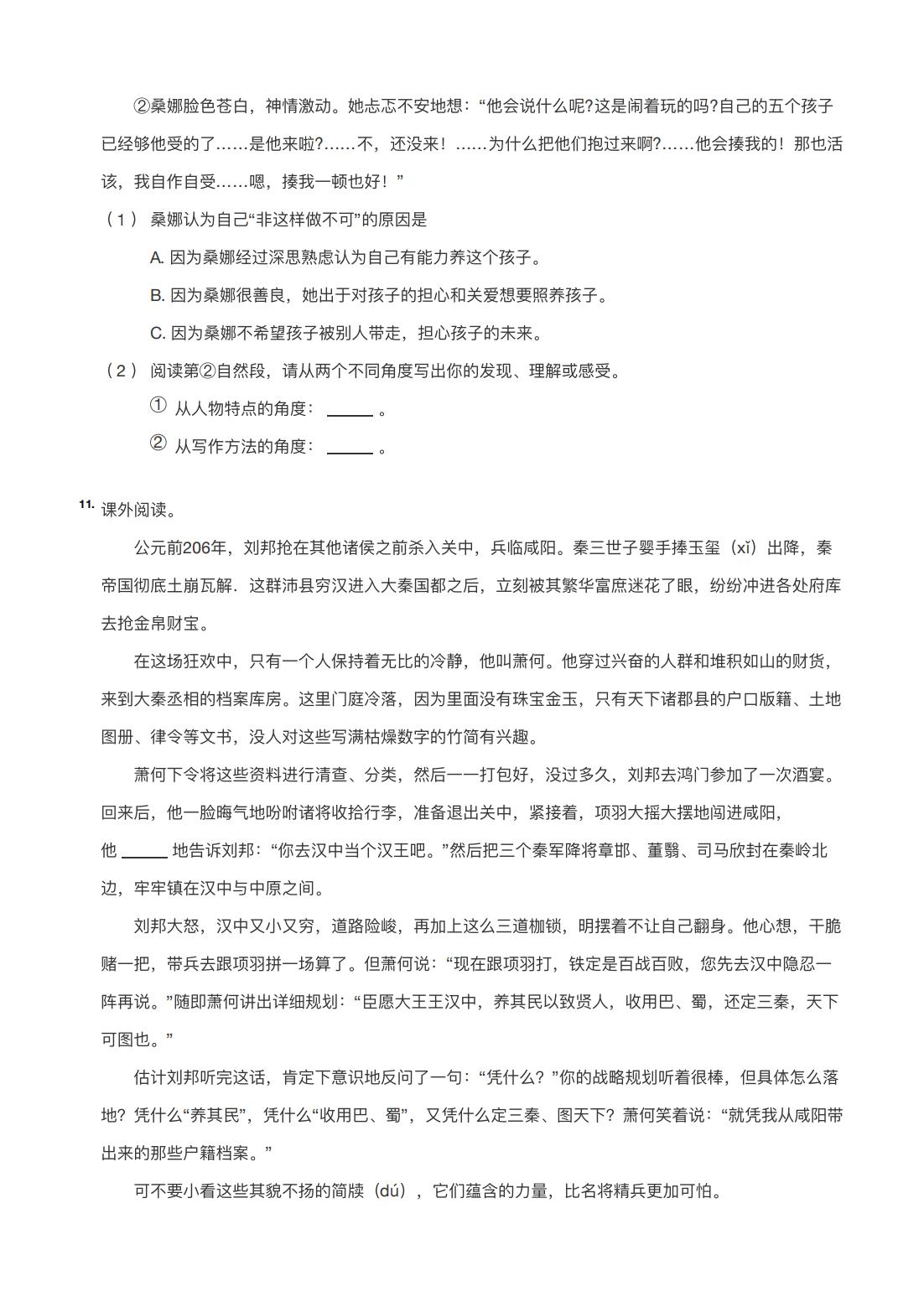 ②桑娜脸色苍白，神情激动。她忐忑不安地想：“他会说什么呢?这是闹着玩的吗?自己的五个孩子已经够他受的了……是他来啦?……不，还没来！……为什么把他们抱过来啊?……他会揍我的！那也活该，我自作自受……嗯，揍我一顿也好！”

（1） 桑娜认为自己“非这样做不可”的原因是

A. 因为桑娜经过深思熟虑认为自己有能力养这个孩子。

B. 因为桑娜很善良，她出于对孩子的担心和关爱想要照养孩子。

C. 因为桑娜不希望孩子被别人带走，担心孩子的未来。

（2） 阅读第②自然段，请从两个不同角度写出你的发现、理解或感受。

① 从人物特点的角度：______ 。

② 从写作方法的角度：______ 。

11. 课外阅读。

公元前206年，刘邦抢在其他诸侯之前杀入关中，兵临咸阳。秦三世子婴手捧玉玺（xǐ）出降，秦帝国彻底土崩瓦解．这群沛县穷汉进入大秦国都之后，立刻被其繁华富庶迷花了眼，纷纷冲进各处府库去抢金帛财宝。

在这场狂欢中，只有一个人保持着无比的冷静，他叫萧何。他穿过兴奋的人群和堆积如山的财货，来到大秦丞相的档案库房。这里门庭冷落，因为里面没有珠宝金玉，只有天下诸郡县的户口版籍、土地图册、律令等文书，没人对这些写满枯燥数字的竹简有兴趣。

萧何下令将这些资料进行清查、分类，然后一一打包好，没过多久，刘邦去鸿门参加了一次酒宴。回来后，他一脸晦气地吩咐诸将收拾行李，准备退出关中，紧接着，项羽大摇大摆地闯进咸阳，他 ______ 地告诉刘邦：“你去汉中当个汉王吧。”然后把三个秦军降将章邯、董翳、司马欣封在秦岭北边，牢牢镇在汉中与中原之间。

刘邦大怒，汉中又小又穷，道路险峻，再加上这么三道枷锁，明摆着不让自己翻身。他心想，干脆赌一把，带兵去跟项羽拼一场算了。但萧何说：“现在跟项羽打，铁定是百战百败，您先去汉中隐忍一阵再说。”随即萧何讲出详细规划：“臣愿大王王汉中，养其民以致贤人，收用巴、蜀，还定三秦，天下可图也。”

估计刘邦听完这话，肯定下意识地反问了一句：“凭什么？”你的战略规划听着很棒，但具体怎么落地？凭什么“养其民”，凭什么“收用巴、蜀”，又凭什么定三秦、图天下？萧何笑着说：“就凭我从咸阳带出来的那些户籍档案。”

可不要小看这些其貌不扬的简牍（dú），它们蕴含的力量，比名将精兵更加可怕。